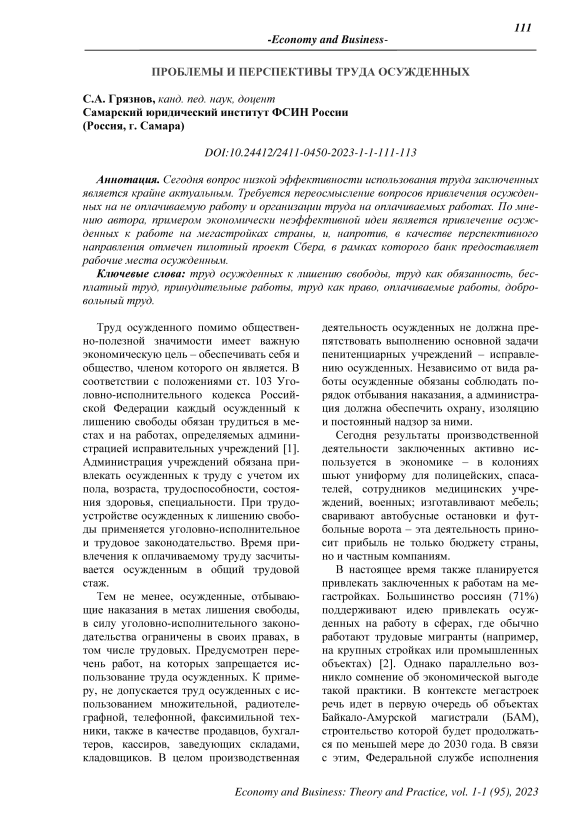 111

-Economy and Business-

ПРОБЛЕМЫ И ПЕРСПЕКТИВЫ ТРУДА ОСУЖДЕННЫХ

С.А. Грязнов, канд. пед. наук, доцент
Самарский юридический институт ФСИН России
(Россия, г. Самара)

DOI:10.24412/2411-0450-2023-1-1-111-113

Аннотация. Сегодня вопрос низкой эффективности использования труда заключенных является крайне актуальным. Требуется переосмысление вопросов привлечения осужденных на не оплачиваемую работу и организации труда на оплачиваемых работах. По мнению автора, примером экономически неэффективной идеи является привлечение осужденных к работе на мегастройках страны, и, напротив, в качестве перспективного направления отмечен пилотный проект Сбера, в рамках которого банк предоставляет рабочие места осужденным.

Ключевые слова: труд осужденных к лишению свободы, труд как обязанность, бесплатный труд, принудительные работы, труд как право, оплачиваемые работы, добровольный труд.

Труд осужденного помимо общественно-полезной значимости имеет важную экономическую цель – обеспечивать себя и общество, членом которого он является. В соответствии с положениями ст. 103 Уголовно-исполнительного кодекса Российской Федерации каждый осужденный к лишению свободы обязан трудиться в местах и на работах, определяемых администрацией исправительных учреждений [1]. Администрация учреждений обязана привлекать осужденных к труду с учетом их пола, возраста, трудоспособности, состояния здоровья, специальности. При трудоустройстве осужденных к лишению свободы применяется уголовно-исполнительное и трудовое законодательство. Время привлечения к оплачиваемому труду засчитывается осужденным в общий трудовой стаж.

Тем не менее, осужденные, отбывающие наказания в метах лишения свободы, в силу уголовно-исполнительного законодательства ограничены в своих правах, в том числе трудовых. Предусмотрен перечень работ, на которых запрещается использование труда осужденных. К примеру, не допускается труд осужденных с использованием множительной, радиотелеграфной, телефонной, факсимильной техники, также в качестве продавцов, бухгалтеров, кассиров, заведующих складами, кладовщиков. В целом производственная деятельность осужденных не должна препятствовать выполнению основной задачи пенитенциарных учреждений – исправлению осужденных. Независимо от вида работы осужденные обязаны соблюдать порядок отбывания наказания, а администрация должна обеспечить охрану, изоляцию и постоянный надзор за ними.

Сегодня результаты производственной деятельности заключенных активно используется в экономике – в колониях шьют униформу для полицейских, спасателей, сотрудников медицинских учреждений, военных; изготавливают мебель; сваривают автобусные остановки и футбольные ворота – эта деятельность приносит прибыль не только бюджету страны, но и частным компаниям.

В настоящее время также планируется привлекать заключенных к работам на мегастройках. Большинство россиян (71%) поддерживают идею привлекать осужденных на работу в сферах, где обычно работают трудовые мигранты (например, на крупных стройках или промышленных объектах) [2]. Однако параллельно возникло сомнение об экономической выгоде такой практики. В контексте мегастроек речь идет в первую очередь об объектах Байкало-Амурской магистрали (БАМ), строительство которой будет продолжаться по меньшей мере до 2030 года. В связи с этим, Федеральной службе исполнения

Economy and Business: Theory and Practice, vol. 1-1 (95), 2023